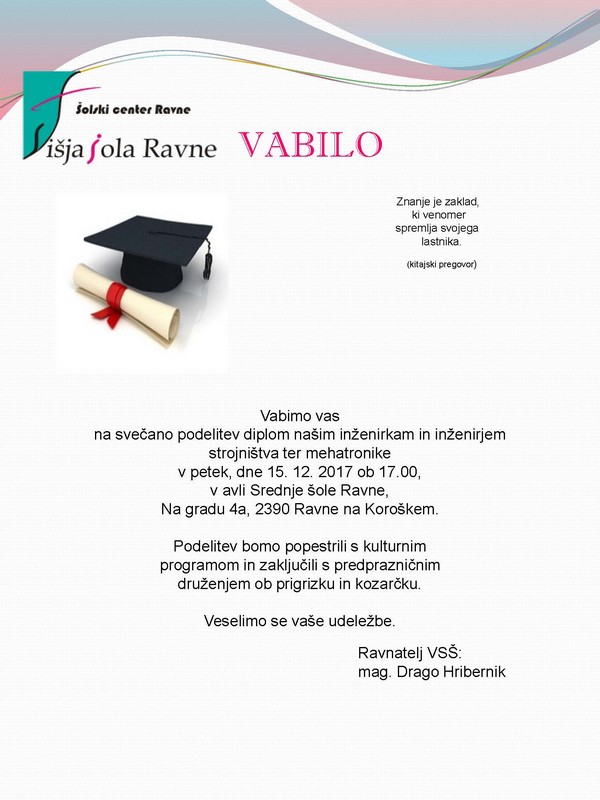 Šolski center Ravne

Višja šola Ravne

VABILO

Znanje je zaklad, ki venomer spremlja svojega lastnika.

(kitajski pregovor)

Vabimo vas
na svečano podelitev diplom našim inženirkam in inženirjem strojništva ter mehatronike
v petek, dne 15. 12. 2017 ob 17.00,
v avli Srednje šole Ravne,
Na gradu 4a, 2390 Ravne na Koroškem.

Podelitev bomo popestrili s kulturnim programom in zaključili s predprazničnim druženjem ob prigrizku in kozarčku.

Veselimo se vaše udeležbe.

Ravnatelj VSŠ:
mag. Drago Hribernik